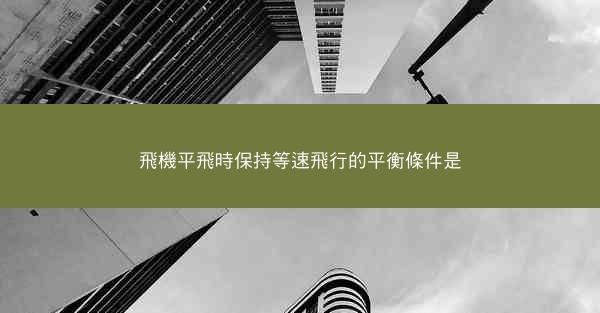 飛機平飛時保持等速飛行的平衡條件是